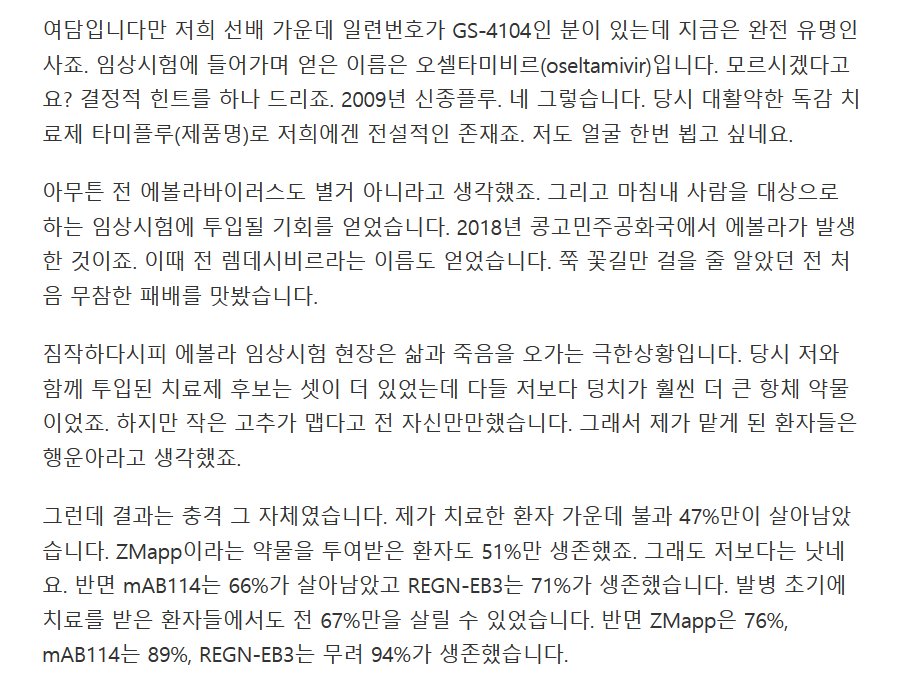 여담입니다만 저희 선배 가운데 일련번호가 GS-4104인 분이 있는데 지금은 완전 유명인사죠. 임상시험에 들어가며 얻은 이름은 오셀타미비르(oseltamivir)입니다. 모르시겠다고요? 결정적 힌트를 하나 드리죠. 2009년 신종플루. 네 그렇습니다. 당시 대활약한 독감 치료제 타미플루(제품명)로 저희에겐 전설적인 존재죠. 저도 얼굴 한번 뵙고 싶네요.

아무튼 전 에볼라바이러스도 별거 아니라고 생각했죠. 그리고 마침내 사람을 대상으로 하는 임상시험에 투입될 기회를 얻었습니다. 2018년 콩고민주공화국에서 에볼라가 발생한 것이죠. 이때 전 렘데시비르라는 이름도 얻었습니다. 쭉 꽃길만 걸을 줄 알았던 전 처음 무참한 패배를 맛봤습니다.

짐작하다시피 에볼라 임상시험 현장은 삶과 죽음을 오가는 극한상황입니다. 당시 저와 함께 투입된 치료제 후보는 셋이 더 있었는데 다들 저보다 덩치가 훨씬 더 큰 항체 약물이었죠. 하지만 작은 고추가 맵다고 전 자신만만했습니다. 그래서 제가 맡게 된 환자들은 행운아라고 생각했죠.

그런데 결과는 충격 그 자체였습니다. 제가 치료한 환자 가운데 불과 47%만이 살아남았습니다. ZMapp이라는 약물을 투여받은 환자도 51%만 생존했죠. 그래도 저보다는 낫네요. 반면 mAB114는 66%가 살아남았고 REGN-EB3는 71%가 생존했습니다. 발병 초기에 치료를 받은 환자들에서도 전 67%만을 살릴 수 있었습니다. 반면 ZMapp은 76%, mAB114는 89%, REGN-EB3는 무려 94%가 생존했습니다.